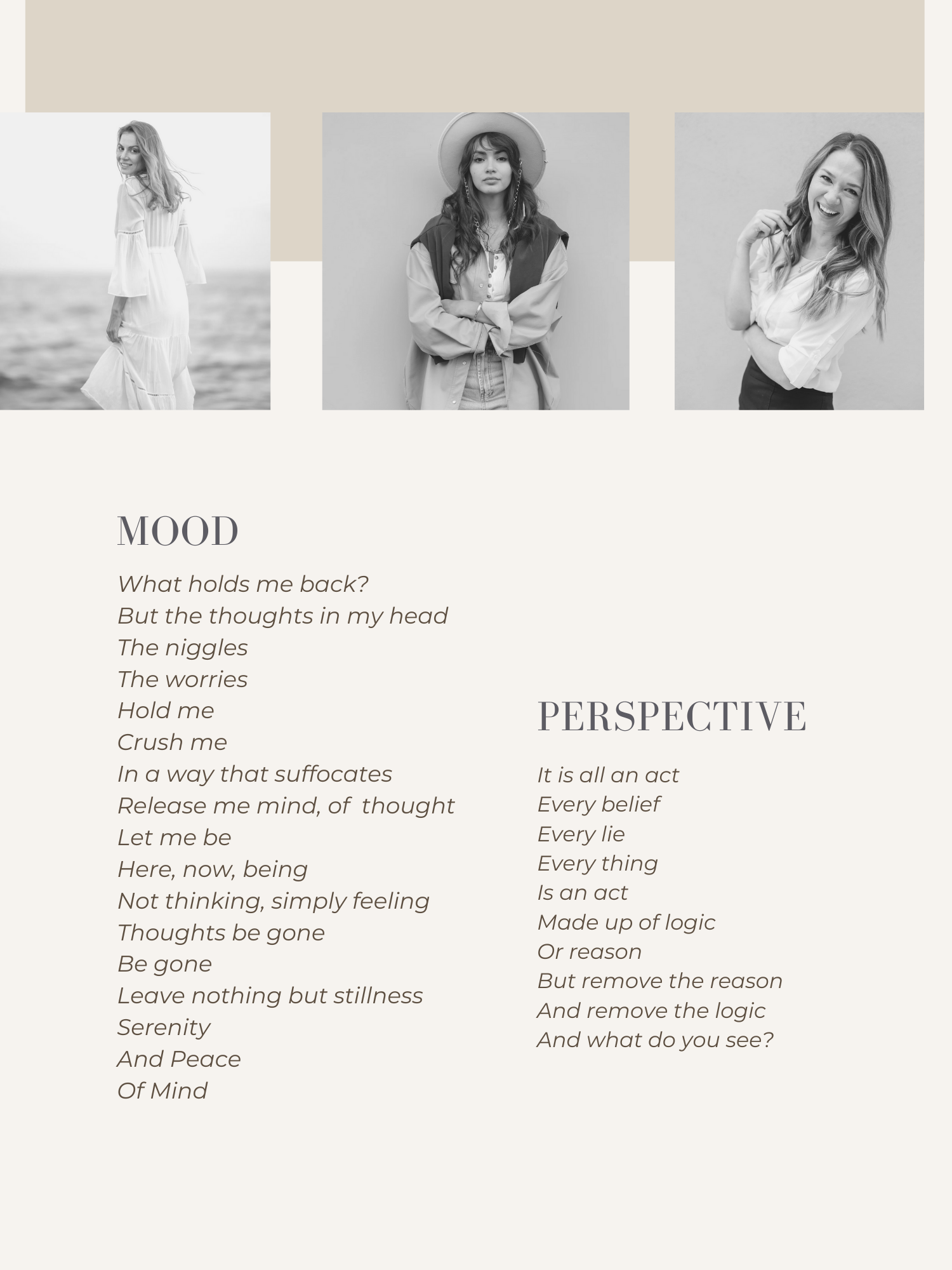 MOOD

What holds me back?
But the thoughts in my head
The niggles
The worries
Hold me
Crush me
In a way that suffocates
Release me mind, of thought
Let me be
Here, now, being
Not thinking, simply feeling
Thoughts be gone
Be gone
Leave nothing but stillness
Serenity
And Peace
Of Mind

PERSPECTIVE

It is all an act
Every belief
Every lie
Every thing
Is an act
Made up of logic
Or reason
But remove the reason
And remove the logic
And what do you see?